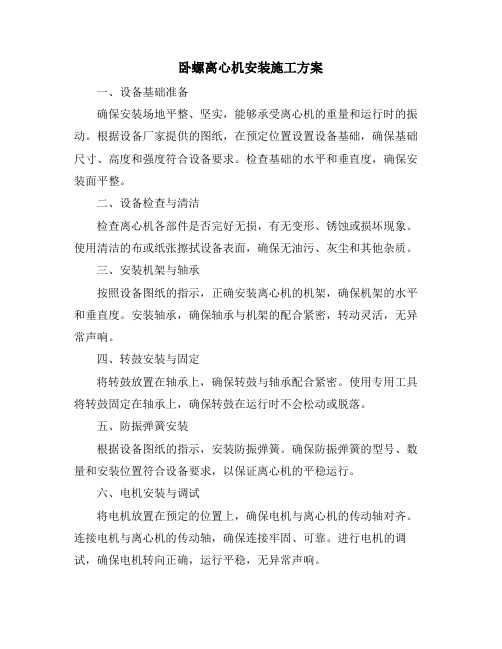 卧螺离心机安装施工方案

一、设备基础准备

确保安装场地平整、坚实，能够承受离心机的重量和运行时的振动。根据设备厂家提供的图纸，在预定位置设置设备基础，确保基础尺寸、高度和强度符合设备要求。检查基础的水平和垂直度，确保安装面平整。

二、设备检查与清洁

检查离心机各部件是否完好无损，有无变形、锈蚀或损坏现象。使用清洁的布或纸张擦拭设备表面，确保无油污、灰尘和其他杂质。

三、安装机架与轴承

按照设备图纸的指示，正确安装离心机的机架，确保机架的水平和垂直度。安装轴承，确保轴承与机架的配合紧密，转动灵活，无异常声响。

四、转鼓安装与固定

将转鼓放置在轴承上，确保转鼓与轴承配合紧密。使用专用工具将转鼓固定在轴承上，确保转鼓在运行时不会松动或脱落。

五、防振弹簧安装

根据设备图纸的指示，安装防振弹簧。确保防振弹簧的型号、数量和安装位置符合设备要求，以保证离心机的平稳运行。

六、电机安装与调试

将电机放置在预定的位置上，确保电机与离心机的传动轴对齐。连接电机与离心机的传动轴，确保连接牢固、可靠。进行电机的调试，确保电机转向正确，运行平稳，无异常声响。